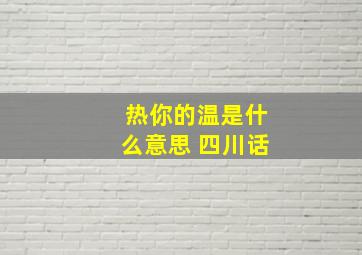 热你的温是什么意思 四川话